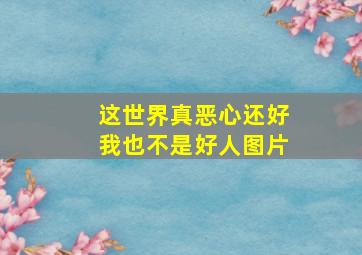 这世界真恶心还好
我也不是好人图片